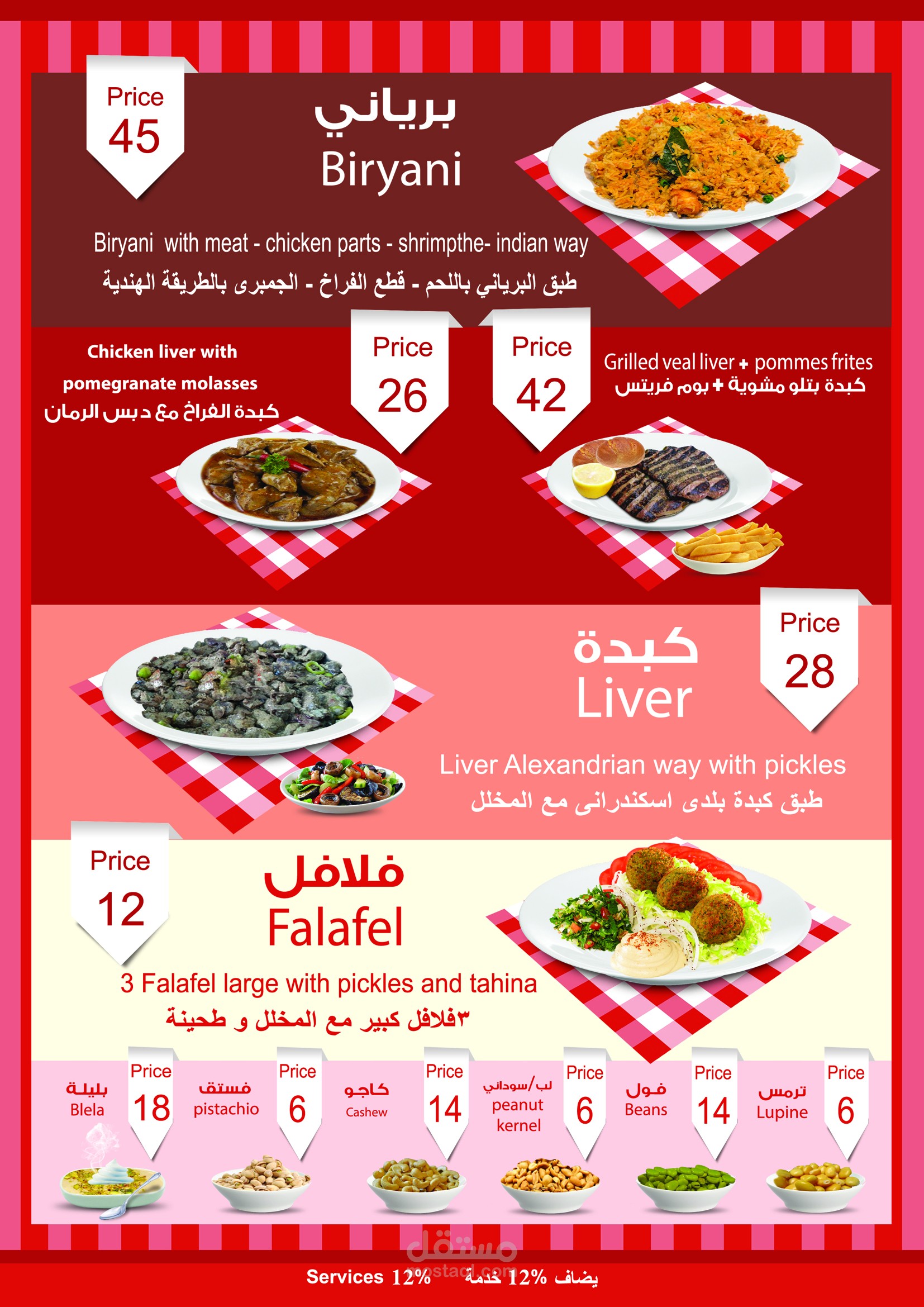 Price
45

برياني
Biryani

Biryani with meat - chicken parts - shrimpthe- indian way
طبق البرياني باللحم - قطع الفراخ - الجمبرى بالطريقة الهندية

Chicken liver with pomegranate molasses
كبدة الفراخ مع دبس الرمان

Price
26

Price
42

Grilled veal liver + pommes frites
كبدة بتلو مشوية + بوم فريتس

كبدة
Liver

Price
28

Liver Alexandrian way with pickles
طبق كبدة بلدى اسكندرانى مع المخلل

Price
12

فلافل
Falafel

3 Falafel large with pickles and tahina
٣فلافل كبير مع المخلل و طحينة

بليلة
Blela
Price
18

فستق
pistachio
Price
6

كاجو
Cashew
Price
14

لب/سوداني
peanut
kernel
Price
6

فول
Beans
Price
14

ترمس
Lupine
Price
6

Services 12% يضاف 12% خدمة

مستقل
mostaql.com